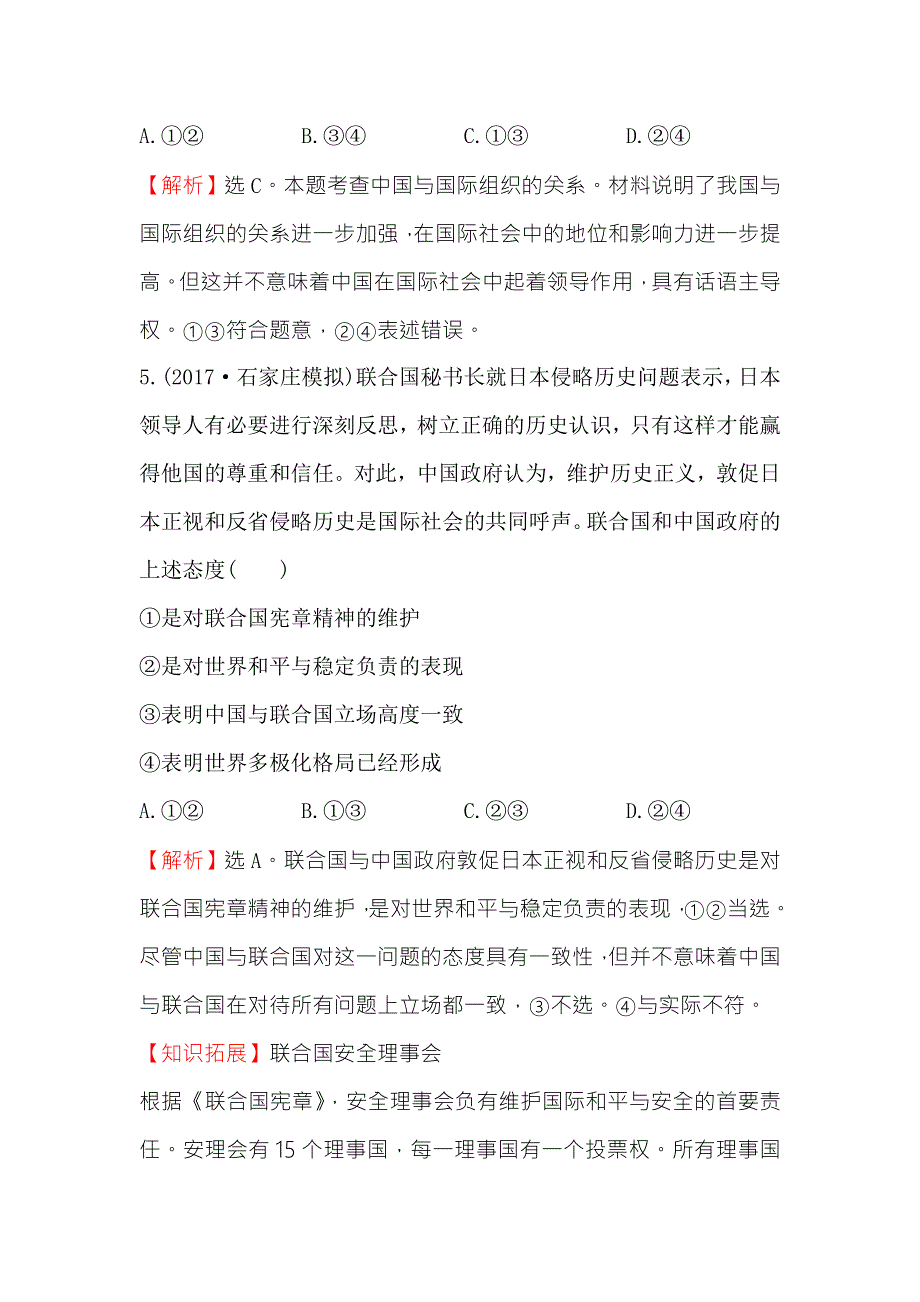 A.①②　　B.③④　　C.①③　　D.②④

【解析】选C。本题考查中国与国际组织的关系。材料说明了我国与国际组织的关系进一步加强，在国际社会中的地位和影响力进一步提高。但这并不意味着中国在国际社会中起着领导作用，具有话语主导权。①③符合题意，②④表述错误。

5.(2017·石家庄模拟)联合国秘书长就日本侵略历史问题表示，日本领导人有必要进行深刻反思，树立正确的历史认识，只有这样才能赢得他国的尊重和信任。对此，中国政府认为，维护历史正义，敦促日本正视和反省侵略历史是国际社会的共同呼声。联合国和中国政府的上述态度(　　)

①是对联合国宪章精神的维护

②是对世界和平与稳定负责的表现

③表明中国与联合国立场高度一致

④表明世界多极化格局已经形成

A.①②　　B.①③　　C.②③　　D.②④

【解析】选A。联合国与中国政府敦促日本正视和反省侵略历史是对联合国宪章精神的维护，是对世界和平与稳定负责的表现，①②当选。尽管中国与联合国对这一问题的态度具有一致性，但并不意味着中国与联合国在对待所有问题上立场都一致，③不选。④与实际不符。

【知识拓展】联合国安全理事会

根据《联合国宪章》，安全理事会负有维护国际和平与安全的首要责任。安理会有15个理事国，每一理事国有一个投票权。所有理事国